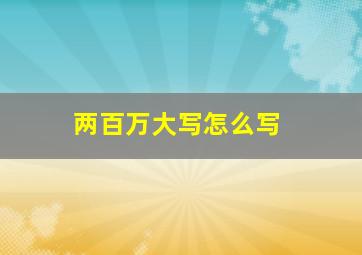 两百万大写怎么写